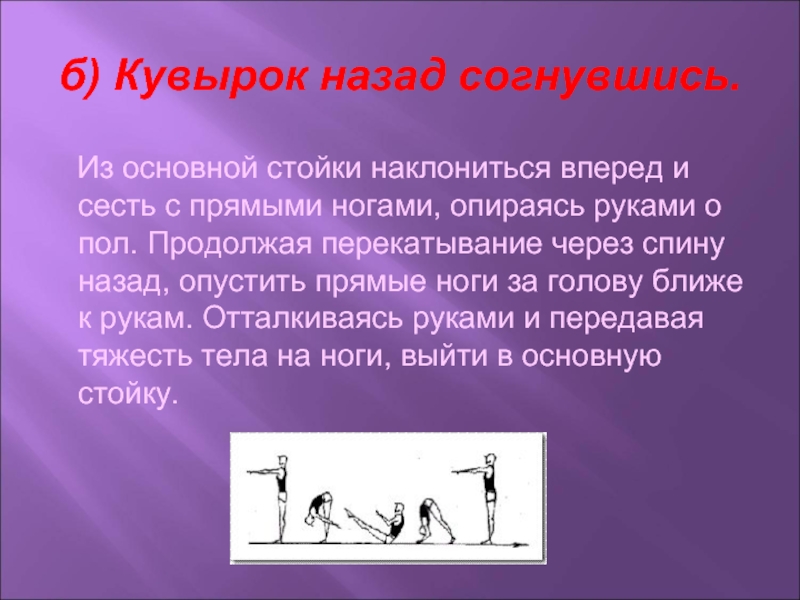 б) Кувырок назад согнувшись.

Из основной стойки наклониться вперед и сесть с прямыми ногами, опираясь руками о пол. Продолжая перекатывание через спину назад, опустить прямые ноги за голову ближе к рукам. Отталкиваясь руками и передавая тяжесть тела на ноги, выйти в основную стойку.